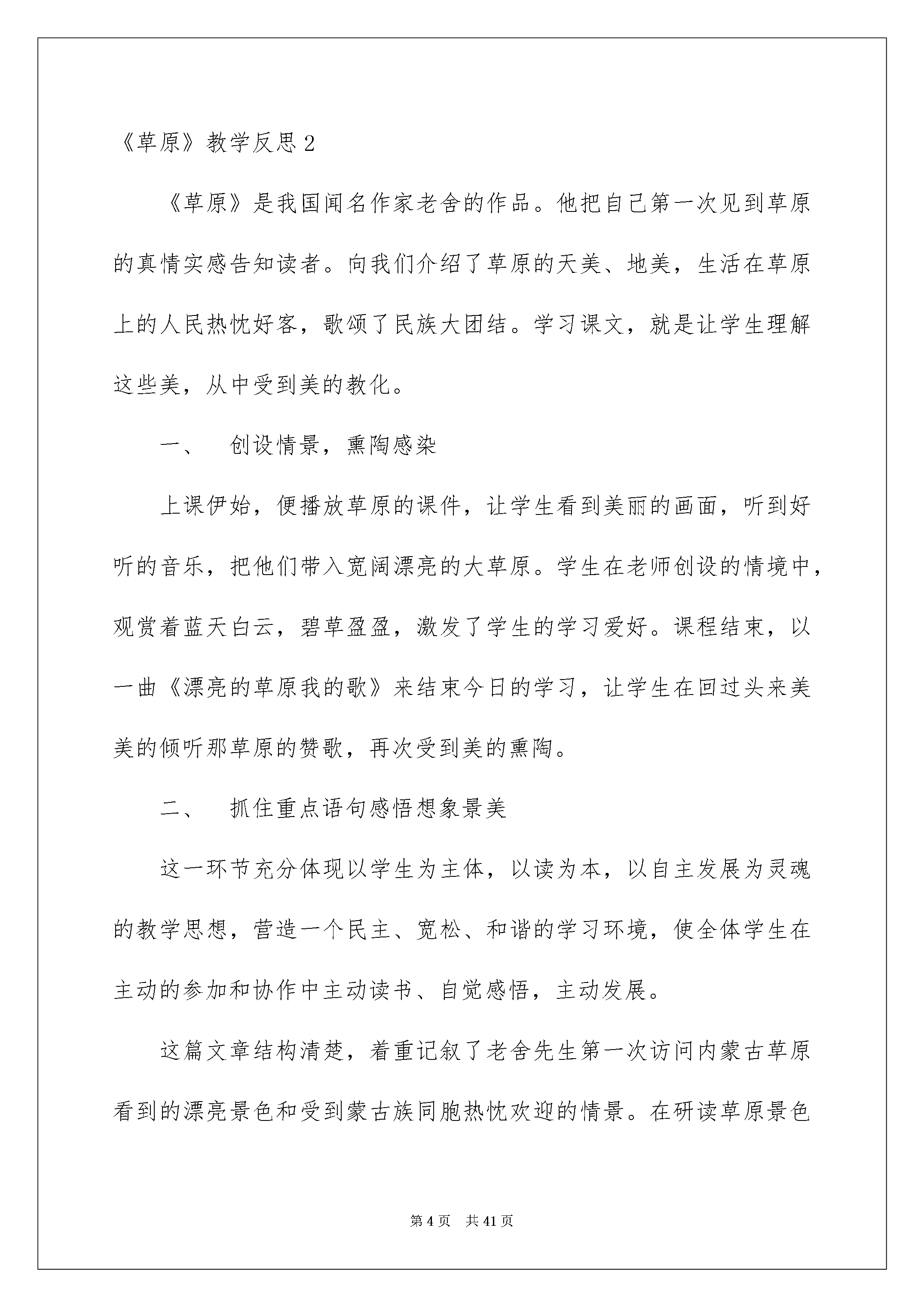 《草原》教学反思2

《草原》是我国闻名作家老舍的作品。他把自己第一次见到草原的真情实感告知读者。向我们介绍了草原的天美、地美，生活在草原上的人民热忱好客，歌颂了民族大团结。学习课文，就是让学生理解这些美，从中受到美的教化。

一、 创设情景，熏陶感染

上课伊始，便播放草原的课件，让学生看到美丽的画面，听到好听的音乐，把他们带入宽阔漂亮的大草原。学生在老师创设的情境中，观赏着蓝天白云，碧草盈盈，激发了学生的学习爱好。课程结束，以一曲《漂亮的草原我的歌》来结束今日的学习，让学生在回过头来美美的倾听那草原的赞歌，再次受到美的熏陶。

二、 抓住重点语句感悟想象景美

这一环节充分体现以学生为主体，以读为本，以自主发展为灵魂的教学思想，营造一个民主、宽松、和谐的学习环境，使全体学生在主动的参加和协作中主动读书、自觉感悟，主动发展。

这篇文章结构清楚，着重记叙了老舍先生第一次访问内蒙古草原看到的漂亮景色和受到蒙古族同胞热忱欢迎的情景。在研读草原景色

第4页 共41页